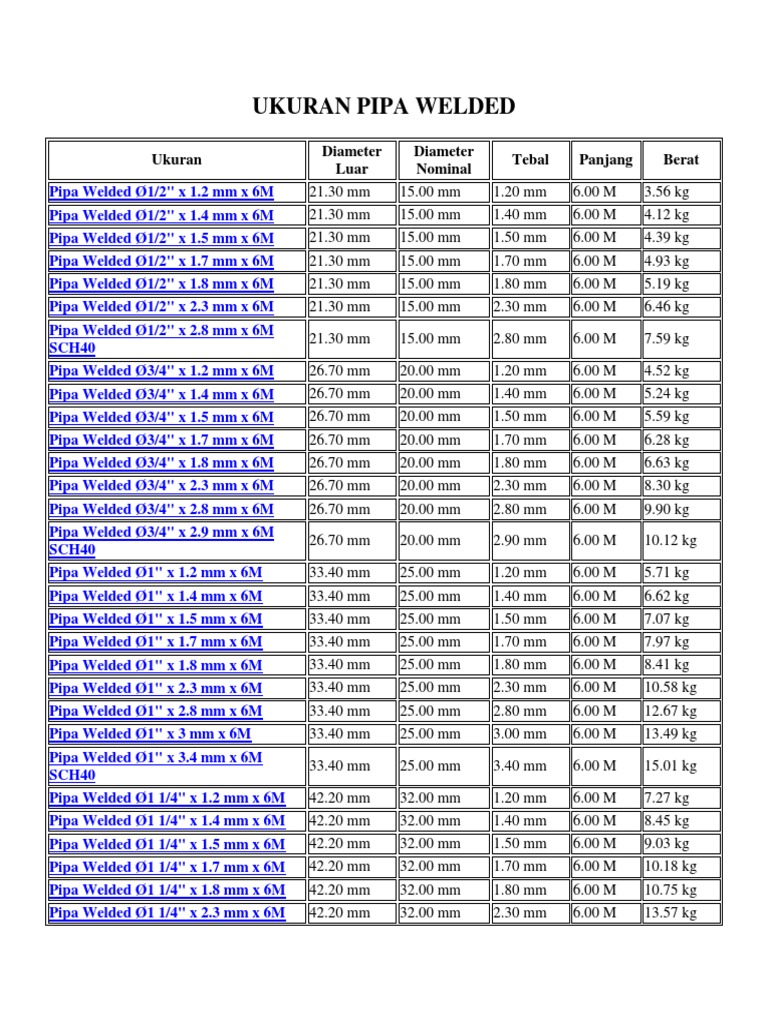 UKURAN PIPA WELDED

| Ukuran | Diameter Luar | Diameter Nominal | Tebal | Panjang | Berat |
|---|---|---|---|---|---|
| Pipa Welded Ø1/2" x 1.2 mm x 6M | 21.30 mm | 15.00 mm | 1.20 mm | 6.00 M | 3.56 kg |
| Pipa Welded Ø1/2" x 1.4 mm x 6M | 21.30 mm | 15.00 mm | 1.40 mm | 6.00 M | 4.12 kg |
| Pipa Welded Ø1/2" x 1.5 mm x 6M | 21.30 mm | 15.00 mm | 1.50 mm | 6.00 M | 4.39 kg |
| Pipa Welded Ø1/2" x 1.7 mm x 6M | 21.30 mm | 15.00 mm | 1.70 mm | 6.00 M | 4.93 kg |
| Pipa Welded Ø1/2" x 1.8 mm x 6M | 21.30 mm | 15.00 mm | 1.80 mm | 6.00 M | 5.19 kg |
| Pipa Welded Ø1/2" x 2.3 mm x 6M | 21.30 mm | 15.00 mm | 2.30 mm | 6.00 M | 6.46 kg |
| Pipa Welded Ø1/2" x 2.8 mm x 6M SCH40 | 21.30 mm | 15.00 mm | 2.80 mm | 6.00 M | 7.59 kg |
| Pipa Welded Ø3/4" x 1.2 mm x 6M | 26.70 mm | 20.00 mm | 1.20 mm | 6.00 M | 4.52 kg |
| Pipa Welded Ø3/4" x 1.4 mm x 6M | 26.70 mm | 20.00 mm | 1.40 mm | 6.00 M | 5.24 kg |
| Pipa Welded Ø3/4" x 1.5 mm x 6M | 26.70 mm | 20.00 mm | 1.50 mm | 6.00 M | 5.59 kg |
| Pipa Welded Ø3/4" x 1.7 mm x 6M | 26.70 mm | 20.00 mm | 1.70 mm | 6.00 M | 6.28 kg |
| Pipa Welded Ø3/4" x 1.8 mm x 6M | 26.70 mm | 20.00 mm | 1.80 mm | 6.00 M | 6.63 kg |
| Pipa Welded Ø3/4" x 2.3 mm x 6M | 26.70 mm | 20.00 mm | 2.30 mm | 6.00 M | 8.30 kg |
| Pipa Welded Ø3/4" x 2.8 mm x 6M | 26.70 mm | 20.00 mm | 2.80 mm | 6.00 M | 9.90 kg |
| Pipa Welded Ø3/4" x 2.9 mm x 6M SCH40 | 26.70 mm | 20.00 mm | 2.90 mm | 6.00 M | 10.12 kg |
| Pipa Welded Ø1" x 1.2 mm x 6M | 33.40 mm | 25.00 mm | 1.20 mm | 6.00 M | 5.71 kg |
| Pipa Welded Ø1" x 1.4 mm x 6M | 33.40 mm | 25.00 mm | 1.40 mm | 6.00 M | 6.62 kg |
| Pipa Welded Ø1" x 1.5 mm x 6M | 33.40 mm | 25.00 mm | 1.50 mm | 6.00 M | 7.07 kg |
| Pipa Welded Ø1" x 1.7 mm x 6M | 33.40 mm | 25.00 mm | 1.70 mm | 6.00 M | 7.97 kg |
| Pipa Welded Ø1" x 1.8 mm x 6M | 33.40 mm | 25.00 mm | 1.80 mm | 6.00 M | 8.41 kg |
| Pipa Welded Ø1" x 2.3 mm x 6M | 33.40 mm | 25.00 mm | 2.30 mm | 6.00 M | 10.58 kg |
| Pipa Welded Ø1" x 2.8 mm x 6M | 33.40 mm | 25.00 mm | 2.80 mm | 6.00 M | 12.67 kg |
| Pipa Welded Ø1" x 3 mm x 6M | 33.40 mm | 25.00 mm | 3.00 mm | 6.00 M | 13.49 kg |
| Pipa Welded Ø1" x 3.4 mm x 6M SCH40 | 33.40 mm | 25.00 mm | 3.40 mm | 6.00 M | 15.01 kg |
| Pipa Welded Ø1 1/4" x 1.2 mm x 6M | 42.20 mm | 32.00 mm | 1.20 mm | 6.00 M | 7.27 kg |
| Pipa Welded Ø1 1/4" x 1.4 mm x 6M | 42.20 mm | 32.00 mm | 1.40 mm | 6.00 M | 8.45 kg |
| Pipa Welded Ø1 1/4" x 1.5 mm x 6M | 42.20 mm | 32.00 mm | 1.50 mm | 6.00 M | 9.03 kg |
| Pipa Welded Ø1 1/4" x 1.7 mm x 6M | 42.20 mm | 32.00 mm | 1.70 mm | 6.00 M | 10.18 kg |
| Pipa Welded Ø1 1/4" x 1.8 mm x 6M | 42.20 mm | 32.00 mm | 1.80 mm | 6.00 M | 10.75 kg |
| Pipa Welded Ø1 1/4" x 2.3 mm x 6M | 42.20 mm | 32.00 mm | 2.30 mm | 6.00 M | 13.57 kg |